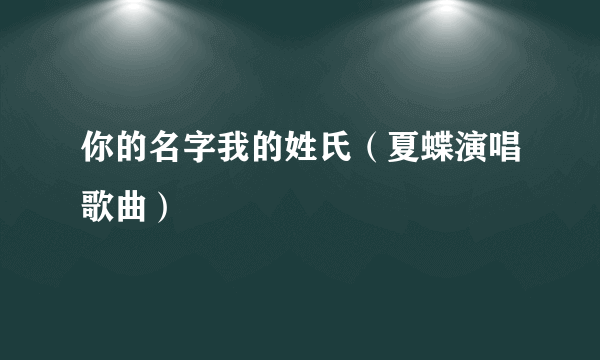 你的名字我的姓氏（夏蝶演唱歌曲）